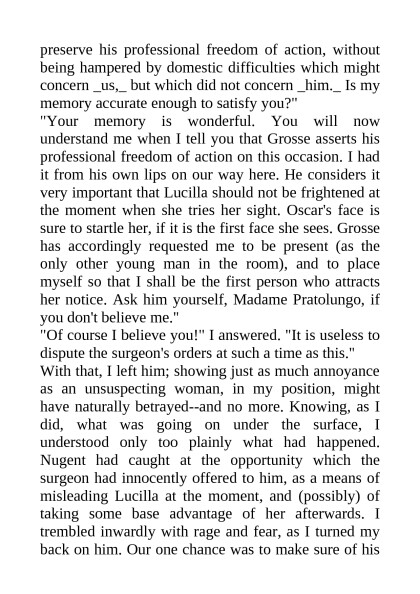 preserve his professional freedom of action, without being hampered by domestic difficulties which might concern _us,_ but which did not concern _him._ Is my memory accurate enough to satisfy you?"
"Your memory is wonderful. You will now understand me when I tell you that Grosse asserts his professional freedom of action on this occasion. I had it from his own lips on our way here. He considers it very important that Lucilla should not be frightened at the moment when she tries her sight. Oscar's face is sure to startle her, if it is the first face she sees. Grosse has accordingly requested me to be present (as the only other young man in the room), and to place myself so that I shall be the first person who attracts her notice. Ask him yourself, Madame Pratolungo, if you don't believe me."
"Of course I believe you!" I answered. "It is useless to dispute the surgeon's orders at such a time as this."
With that, I left him; showing just as much annoyance as an unsuspecting woman, in my position, might have naturally betrayed--and no more. Knowing, as I did, what was going on under the surface, I understood only too plainly what had happened. Nugent had caught at the opportunity which the surgeon had innocently offered to him, as a means of misleading Lucilla at the moment, and (possibly) of taking some base advantage of her afterwards. I trembled inwardly with rage and fear, as I turned my back on him. Our one chance was to make sure of his